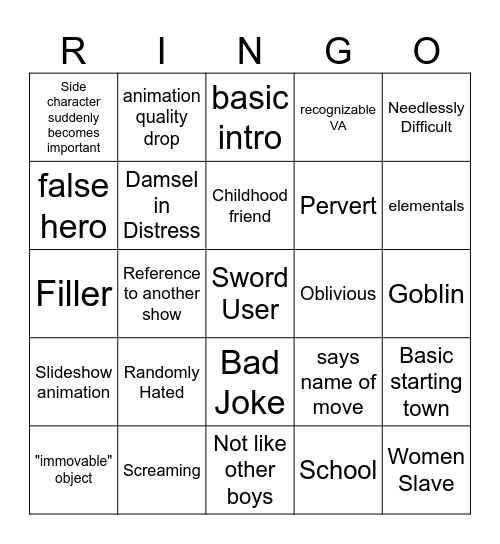 | R | I | N | G | O |
|---|---|---|---|---|
| Side character suddenly becomes important | animation quality drop | basic intro | recognizable VA | Needlessly Difficult |
| false hero | Damsel in Distress | Childhood friend | Pervert | elementals |
| Filler | Reference to another show | Sword User | Oblivious | Goblin |
| Slideshow animation | Randomly Hated | Bad Joke | says name of move | Basic starting town |
| "immovable" object | Screaming | Not like other boys | School | Women Slave |